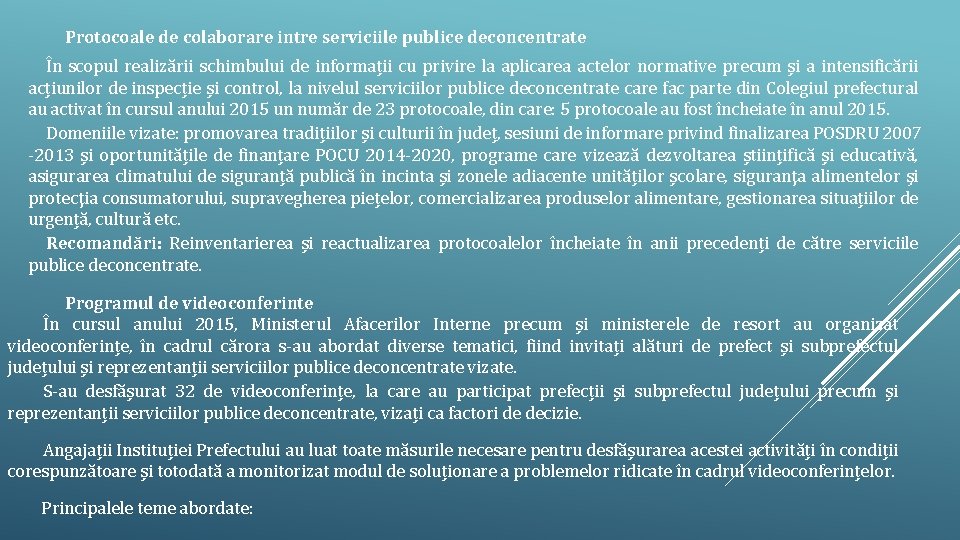 Protocoale de colaborare intre serviciile publice deconcentrate

În scopul realizării schimbului de informaţii cu privire la aplicarea actelor normative precum şi a intensificării acţiunilor de inspecţie şi control, la nivelul serviciilor publice deconcentrate care fac parte din Colegiul prefectural au activat în cursul anului 2015 un număr de 23 protocoale, din care: 5 protocoale au fost încheiate în anul 2015.

Domeniile vizate: promovarea tradiţiilor şi culturii în judeţ, sesiuni de informare privind finalizarea POSDRU 2007 -2013 şi oportunităţile de finanţare POCU 2014-2020, programe care vizează dezvoltarea ştiinţifică şi educativă, asigurarea climatului de siguranţă publică în incinta şi zonele adiacente unităţilor şcolare, siguranţa alimentelor şi protecţia consumatorului, supravegherea pieţelor, comercializarea produselor alimentare, gestionarea situaţiilor de urgenţă, cultură etc.

Recomandări: Reinventarierea şi reactualizarea protocoalelor încheiate în anii precedenţi de către serviciile publice deconcentrate.

Programul de videoconferinte

În cursul anului 2015, Ministerul Afacerilor Interne precum şi ministerele de resort au organizat videoconferinţe, în cadrul cărora s-au abordat diverse tematici, fiind invitaţi alături de prefect şi subprefectul judeţului şi reprezentanţii serviciilor publice deconcentrate vizate.

S-au desfăşurat 32 de videoconferinţe, la care au participat prefecţii şi subprefectul judeţului precum şi reprezentanţii serviciilor publice deconcentrate, vizaţi ca factori de decizie.

Angajaţii Instituţiei Prefectului au luat toate măsurile necesare pentru desfăşurarea acestei activităţi în condiţii corespunzătoare şi totodată a monitorizat modul de soluţionare a problemelor ridicate în cadrul videoconferinţelor.

Principalele teme abordate: